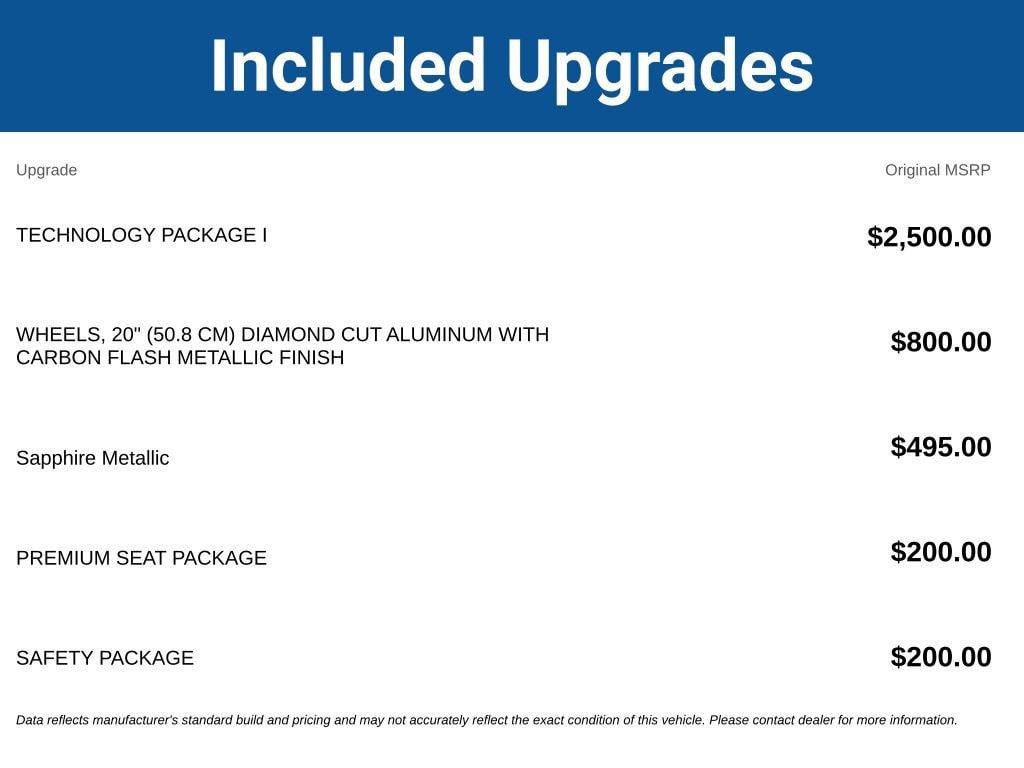 Included Upgrades

| Upgrade | Original MSRP |
|---|---|
| TECHNOLOGY PACKAGE I | $2,500.00 |
| WHEELS, 20" (50.8 CM) DIAMOND CUT ALUMINUM WITH CARBON FLASH METALLIC FINISH | $800.00 |
| Sapphire Metallic | $495.00 |
| PREMIUM SEAT PACKAGE | $200.00 |
| SAFETY PACKAGE | $200.00 |

Data reflects manufacturer's standard build and pricing and may not accurately reflect the exact condition of this vehicle. Please contact dealer for more information.